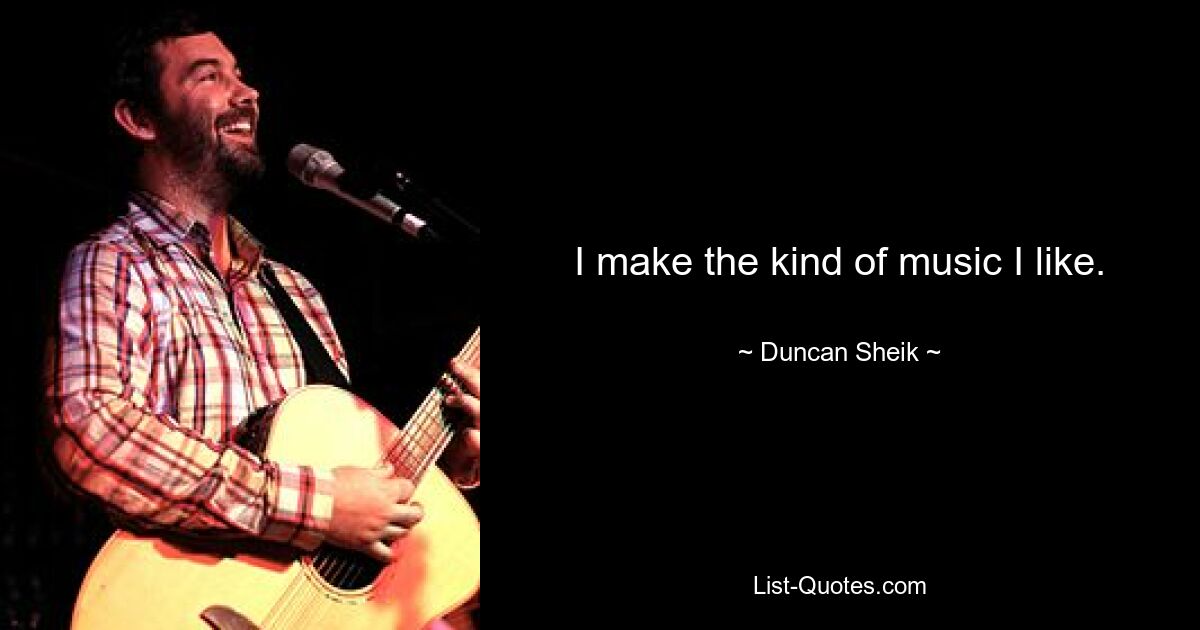 I make the kind of music I like.

~ Duncan Sheik ~

List-Quotes.com